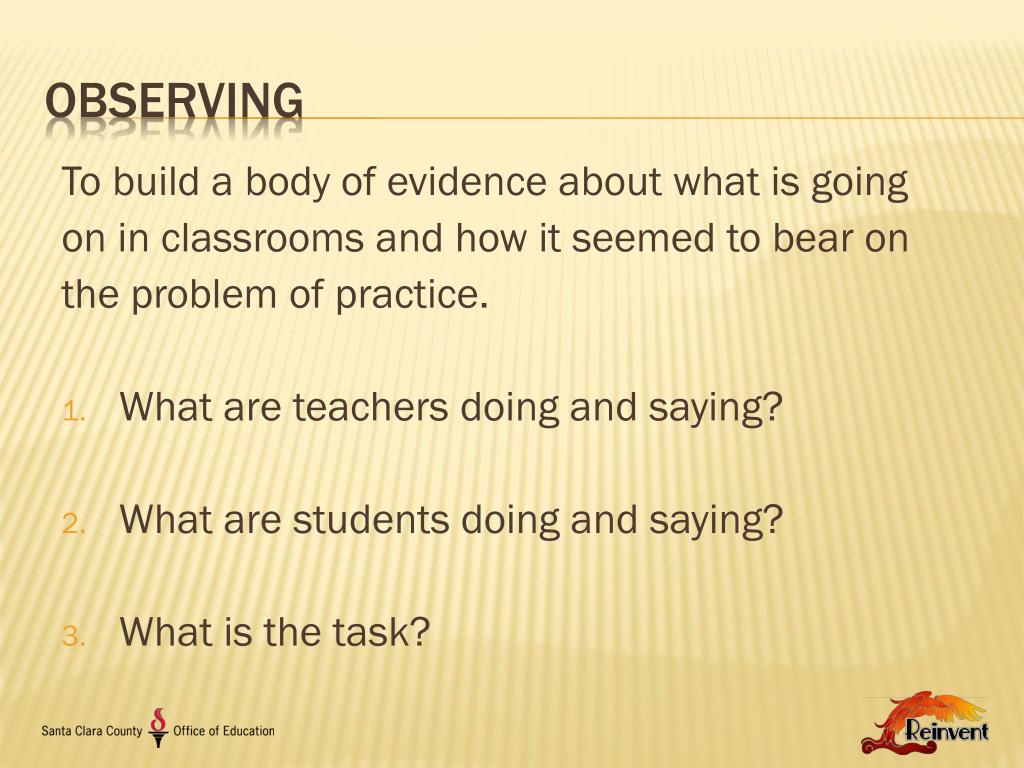 OBSERVING

To build a body of evidence about what is going on in classrooms and how it seemed to bear on the problem of practice.

1. What are teachers doing and saying?

2. What are students doing and saying?

3. What is the task?

Santa Clara County Office of Education

Reinvent